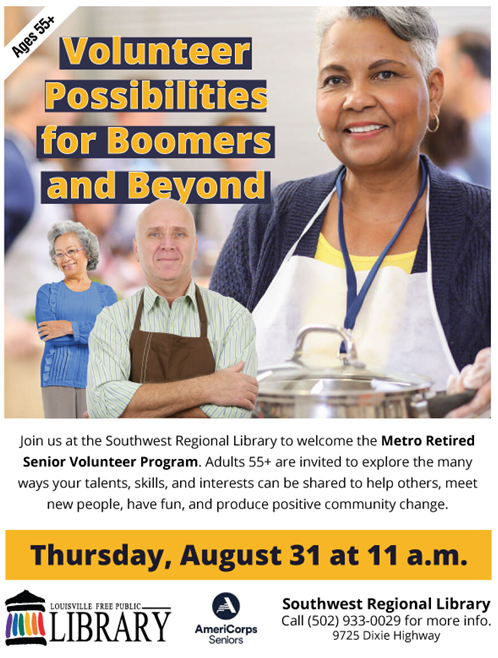 Ages 55+

Volunteer Possibilities for Boomers and Beyond

Join us at the Southwest Regional Library to welcome the Metro Retired Senior Volunteer Program. Adults 55+ are invited to explore the many ways your talents, skills, and interests can be shared to help others, meet new people, have fun, and produce positive community change.

Thursday, August 31 at 11 a.m.

LOUISVILLE FREE PUBLIC
LIBRARY

AmeriCorps
Seniors

Southwest Regional Library
Call (502) 933-0029 for more info.
9725 Dixie Highway